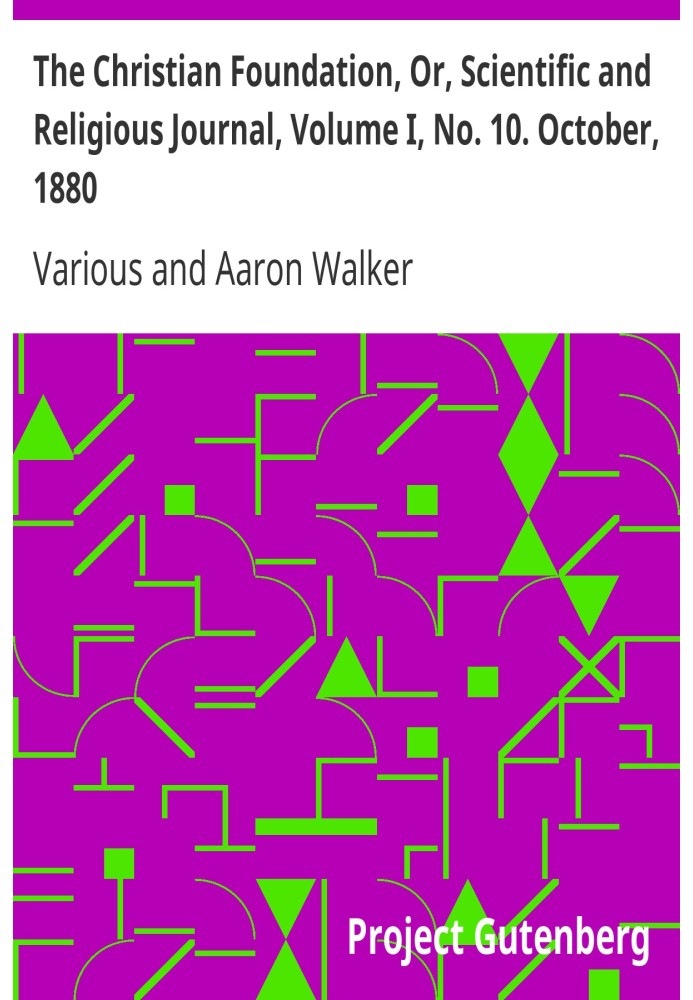 The Christian Foundation, Or, Scientific and Religious Journal, Volume I, No. 10. October, 1880

Various and Aaron Walker

Project Gutenberg